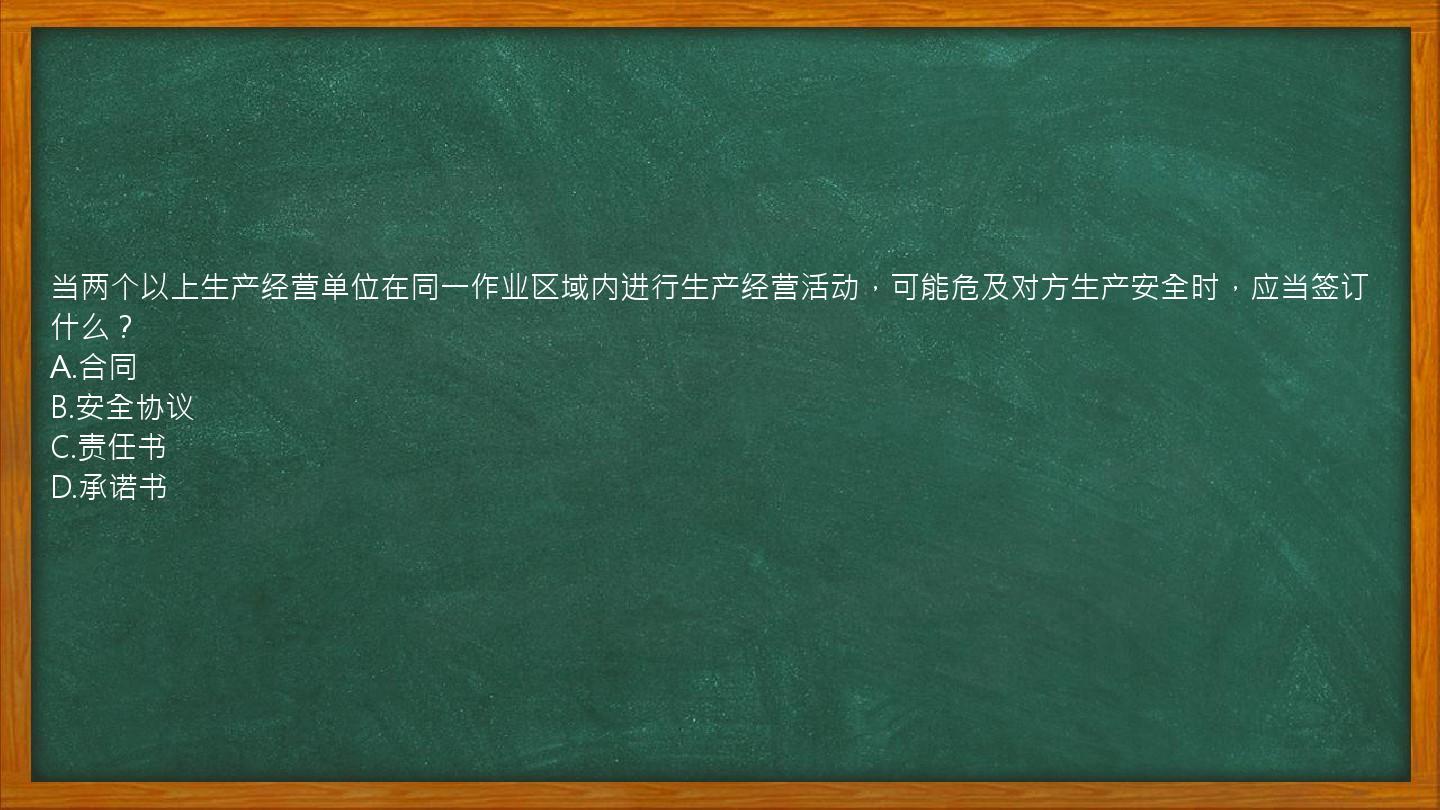 当两个以上生产经营单位在同一作业区域内进行生产经营活动，可能危及对方生产安全时，应当签订什么？
A.合同
B.安全协议
C.责任书
D.承诺书